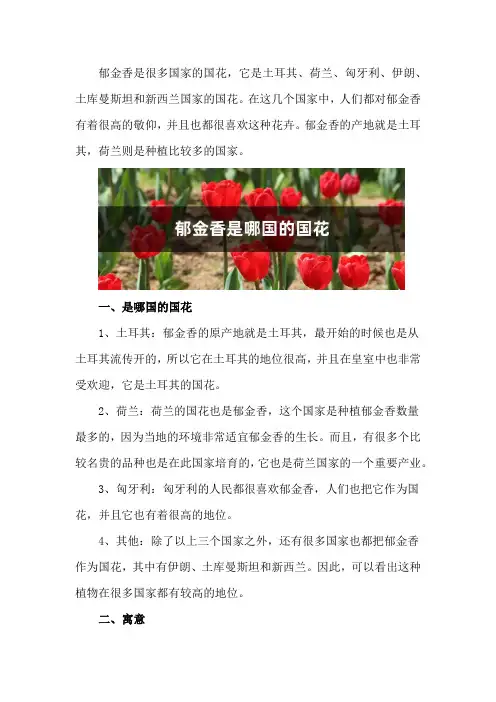 郁金香是很多国家的国花，它是土耳其、荷兰、匈牙利、伊朗、土库曼斯坦和新西兰国家的国花。在这几个国家中，人们都对郁金香有着很高的敬仰，并且也都很喜欢这种花卉。郁金香的产地就是土耳其，荷兰则是种植比较多的国家。

郁金香是哪国的国花

一、是哪国的国花

1、土耳其：郁金香的原产地就是土耳其，最开始的时候也是从土耳其流传开的，所以它在土耳其的地位很高，并且在皇室中也非常受欢迎，它是土耳其的国花。

2、荷兰：荷兰的国花也是郁金香，这个国家是种植郁金香数量最多的，因为当地的环境非常适宜郁金香的生长。而且，有很多个比较名贵的品种也是在此国家培育的，它也是荷兰国家的一个重要产业。

3、匈牙利：匈牙利的人民都很喜欢郁金香，人们也把它作为国花，并且它也有着很高的地位。

4、其他：除了以上三个国家之外，还有很多国家也都把郁金香作为国花，其中有伊朗、土库曼斯坦和新西兰。因此，可以看出这种植物在很多国家都有较高的地位。

二、寓意